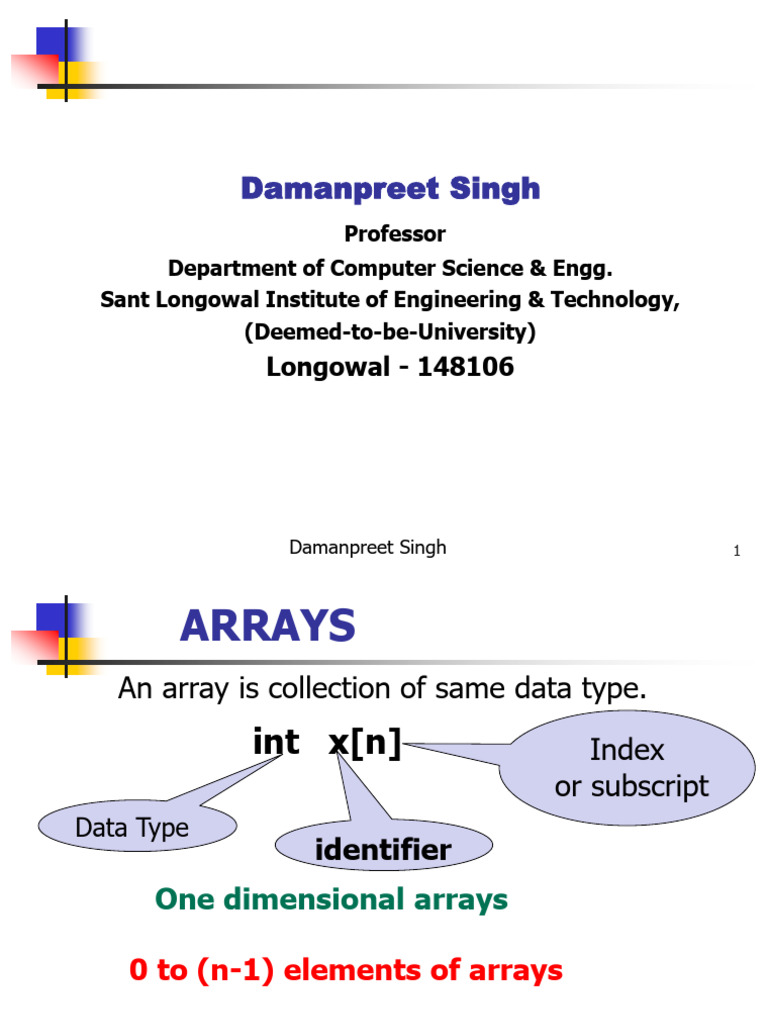 Damanpreet Singh

Professor
Department of Computer Science & Engg.
Sant Longowal Institute of Engineering & Technology,
(Deemed-to-be-University)
Longowal - 148106

Damanpreet Singh

1

ARRAYS

An array is collection of same data type.

int x[n]

Index
or subscript

Data Type

identifier

One dimensional arrays

0 to (n-1) elements of arrays